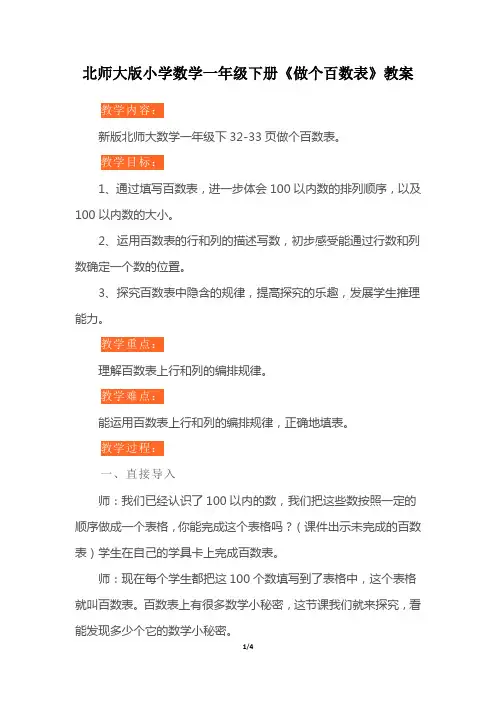 北师大版小学数学一年级下册《做个百数表》教案

教学内容：

新版北师大数学一年级下 32-33 页做个百数表。

教学目标：

1、通过填写百数表，进一步体会 100 以内数的排列顺序，以及 100 以内数的大小。

2、运用百数表的行和列的描述写数，初步感受能通过行数和列数确定一个数的位置。

3、探究百数表中隐含的规律，提高探究的乐趣，发展学生推理能力。

教学重点：

理解百数表上行和列的编排规律。

教学难点：

能运用百数表上行和列的编排规律，正确地填表。

教学过程：

一、直接导入

师：我们已经认识了 100 以内的数，我们把这些数按照一定的顺序做成一个表格，你能完成这个表格吗？（课件出示未完成的百数表）学生在自己的学具卡上完成百数表。

师：现在每个学生都把这 100 个数填写到了表格中，这个表格就叫百数表。百数表上有很多数学小秘密，这节课我们就来探究，看能发现多少个它的数学小秘密。

1/4